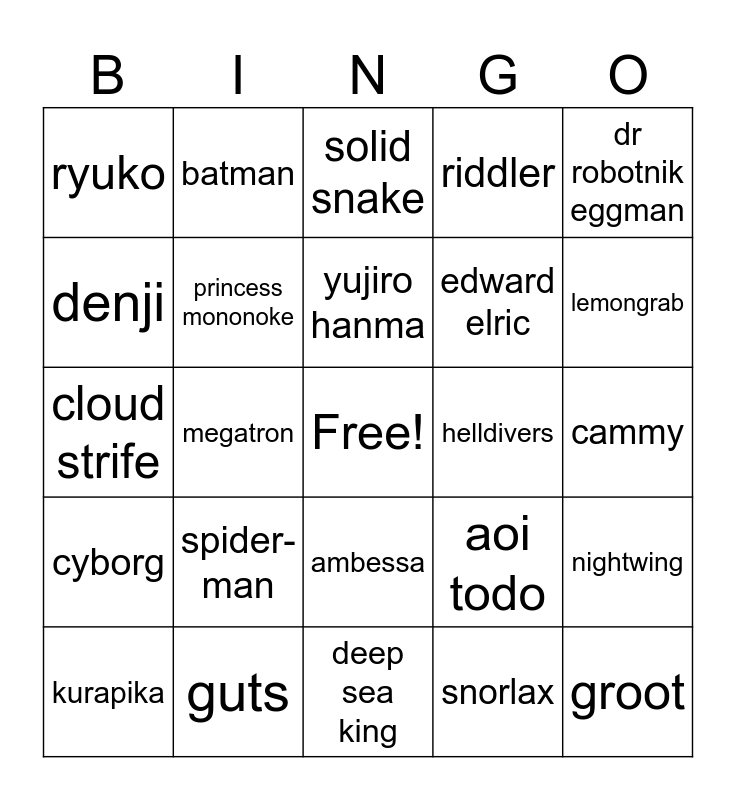 | B | I | N | G | O |
|---|---|---|---|---|
| ryuko | batman | solid snake | riddler | dr robotnik eggman |
| denji | princess mononoke | yujiro hanma | edward elric | lemongrab |
| cloud strife | megatron | Free! | helldivers | cammy |
| cyborg | spider-man | ambessa | aoi todo | nightwing |
| kurapika | guts | deep sea king | snorlax | groot |